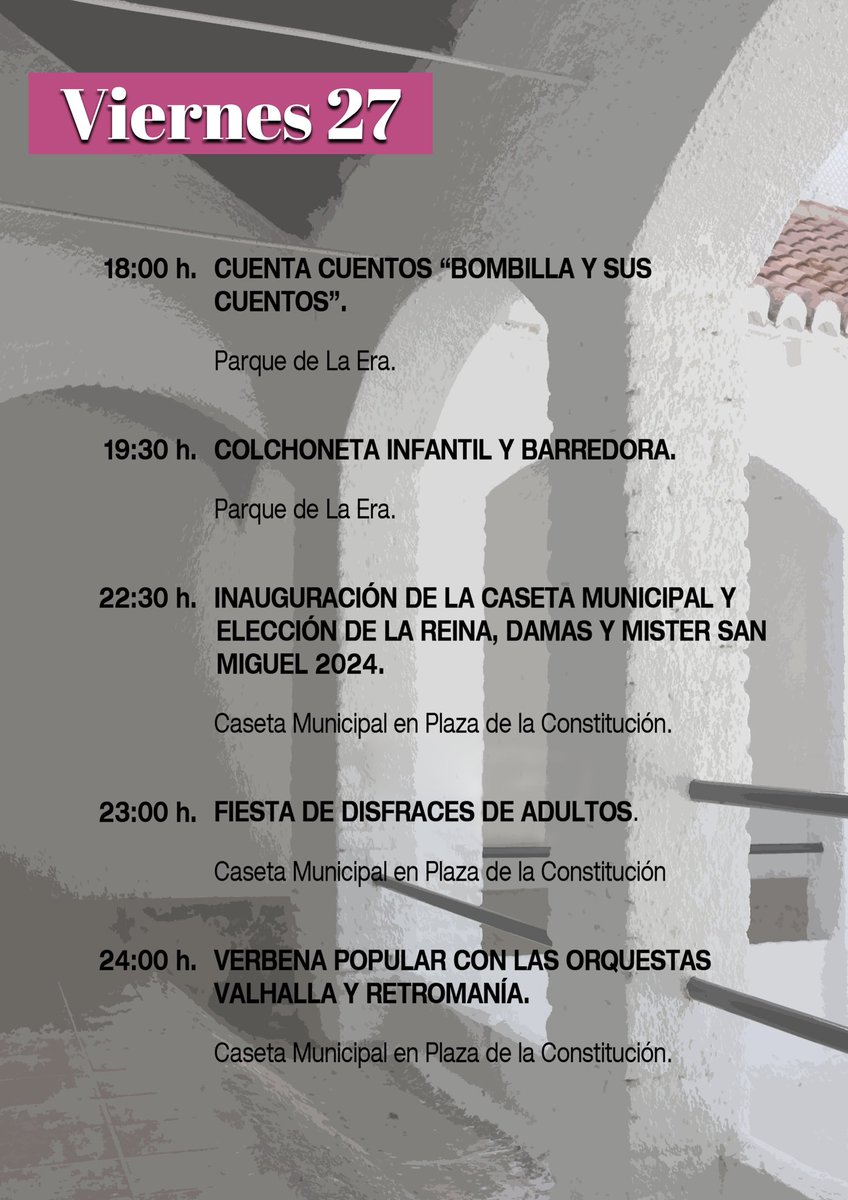 Viernes 27

18:00 h. CUENTA CUENTOS “BOMBILLA Y SUS CUENTOS”.

Parque de La Era.

19:30 h. COLCHONETA INFANTIL Y BARREDORA.

Parque de La Era.

22:30 h. INAUGURACIÓN DE LA CASETA MUNICIPAL Y ELECCIÓN DE LA REINA, DAMAS Y MISTER SAN MIGUEL 2024.

Caseta Municipal en Plaza de la Constitución.

23:00 h. FIESTA DE DISFRACES DE ADULTOS.

Caseta Municipal en Plaza de la Constitución

24:00 h. VERBENA POPULAR CON LAS ORQUESTAS VALHALLA Y RETROMANÍA.

Caseta Municipal en Plaza de la Constitución.